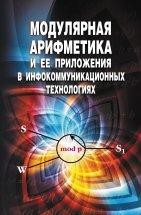 МОДУЛЯРНАЯ АРИФМЕТИКА И ЕЕ ПРИЛОЖЕНИЯ В ИНФОКОММУНИКАЦИОННЫХ ТЕХНОЛОГИЯХ

S

mod p

$S_1$

w